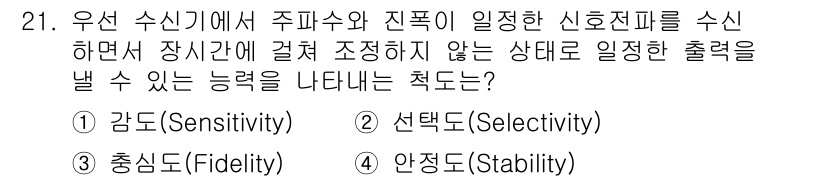 21. 우선 수신기에서 주파수와 진폭이 일정한 신호전파를 수신하면서 장시간에 걸쳐 조정하지 않는 상태로 일정한 출력을 낼 수 있는 능력을 나타내는 척도는?

① 감도(Sensitivity) ② 선택도(Selectivity)

③ 충심도(Fidelity) ④ 안정도(Stability)